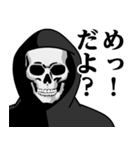 めっ！
だよ？